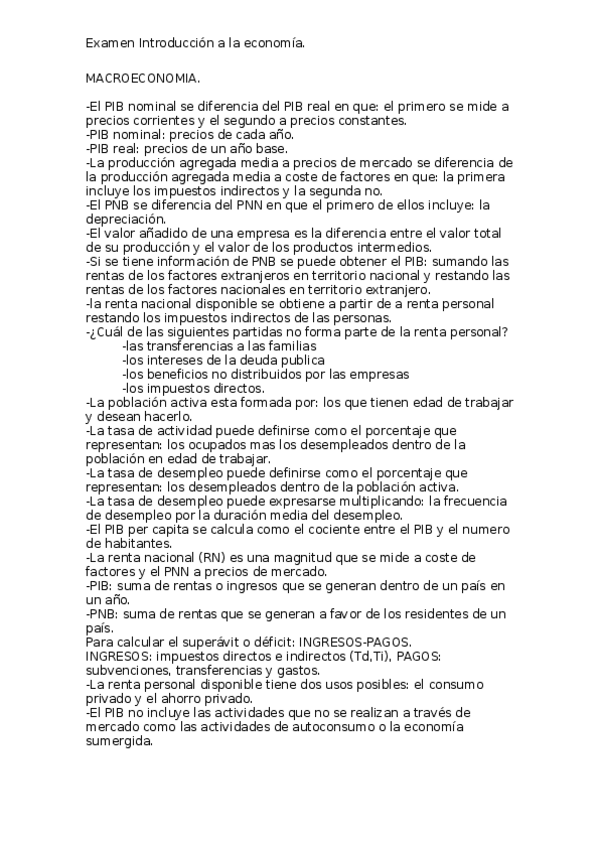 Examen Introducción a la economía.

MACROECONOMIA.

-El PIB nominal se diferencia del PIB real en que: el primero se mide a precios corrientes y el segundo a precios constantes.
-PIB nominal: precios de cada año.
-PIB real: precios de un año base.
-La producción agregada media a precios de mercado se diferencia de la producción agregada media a coste de factores en que: la primera incluye los impuestos indirectos y la segunda no.
-El PNB se diferencia del PNN en que el primero de ellos incluye: la depreciación.
-El valor añadido de una empresa es la diferencia entre el valor total de su producción y el valor de los productos intermedios.
-Si se tiene información de PNB se puede obtener el PIB: sumando las rentas de los factores extranjeros en territorio nacional y restando las rentas de los factores nacionales en territorio extranjero.
-la renta nacional disponible se obtiene a partir de a renta personal restando los impuestos indirectos de las personas.
-¿Cuál de las siguientes partidas no forma parte de la renta personal?
-las transferencias a las familias
-los intereses de la deuda publica
-los beneficios no distribuidos por las empresas
-los impuestos directos.
-La población activa esta formada por: los que tienen edad de trabajar y desean hacerlo.
-La tasa de actividad puede definirse como el porcentaje que representan: los ocupados mas los desempleados dentro de la población en edad de trabajar.
-La tasa de desempleo puede definirse como el porcentaje que representan: los desempleados dentro de la población activa.
-La tasa de desempleo puede expresarse multiplicando: la frecuencia de desempleo por la duración media del desempleo.
-El PIB per capita se calcula como el cociente entre el PIB y el numero de habitantes.
-La renta nacional (RN) es una magnitud que se mide a coste de factores y el PNN a precios de mercado.
-PIB: suma de rentas o ingresos que se generan dentro de un país en un año.
-PNB: suma de rentas que se generan a favor de los residentes de un país.
Para calcular el superávit o déficit: INGRESOS-PAGOS.
INGRESOS: impuestos directos e indirectos (Td,Ti), PAGOS: subvenciones, transferencias y gastos.
-La renta personal disponible tiene dos usos posibles: el consumo privado y el ahorro privado.
-El PIB no incluye las actividades que no se realizan a través de mercado como las actividades de autoconsumo o la economía sumergida.